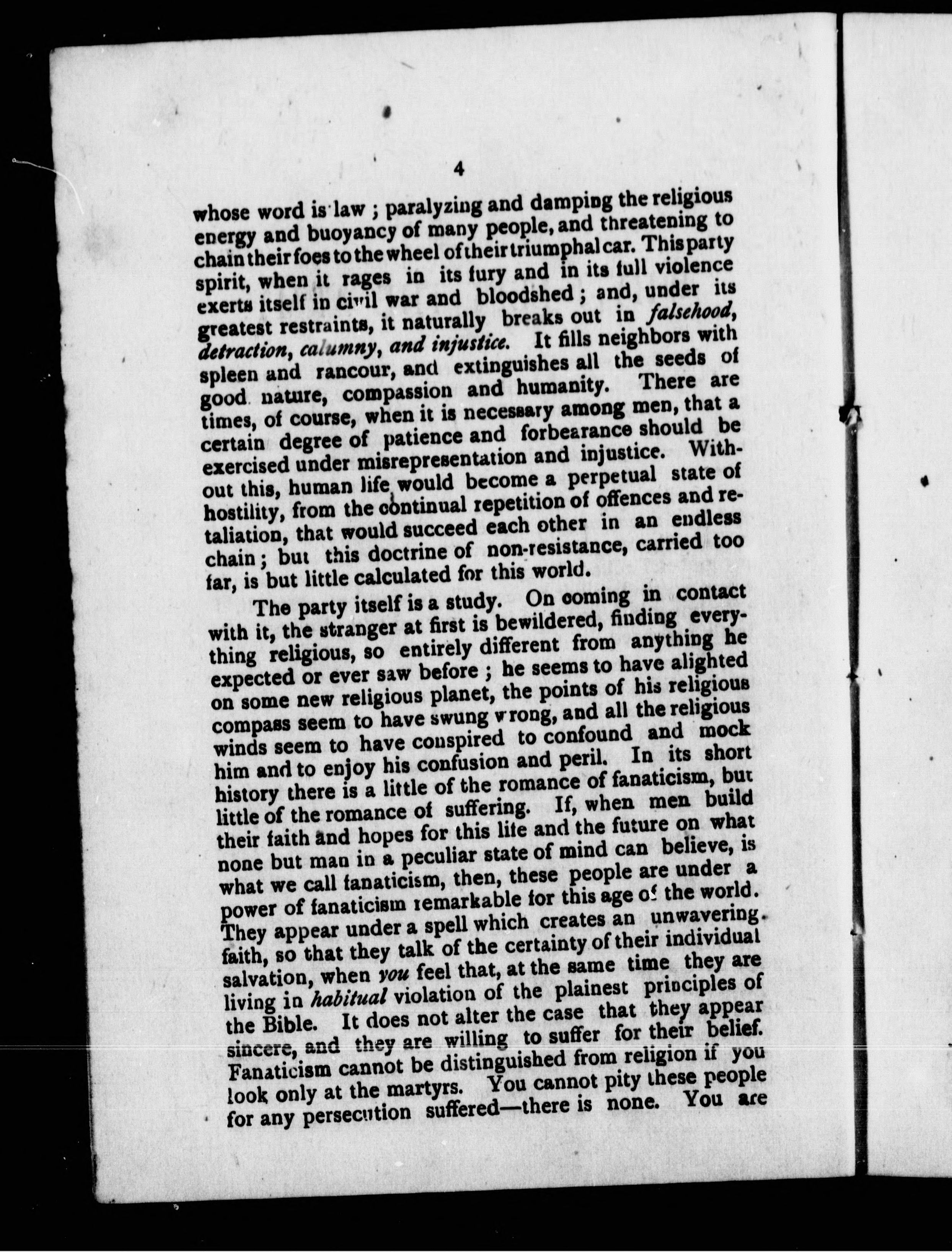 4

whose word is law ; paralyzing and damping the religious energy and buoyancy of many people, and threatening to chain their foes to the wheel of their triumphal car. This party spirit, when it rages in its fury and in its full violence exerts itself in civil war and bloodshed ; and, under its greatest restraints, it naturally breaks out in falsehood, detraction, calumny, and injustice. It fills neighbors with spleen and rancour, and extinguishes all the seeds of good nature, compassion and humanity. There are times, of course, when it is necessary among men, that a certain degree of patience and forbearance should be exercised under misrepresentation and injustice. Without this, human life would become a perpetual state of hostility, from the continual repetition of offences and retaliation, that would succeed each other in an endless chain ; but this doctrine of non-resistance, carried too far, is but little calculated for this world.

The party itself is a study. On coming in contact with it, the stranger at first is bewildered, finding everything religious, so entirely different from anything he expected or ever saw before ; he seems to have alighted on some new religious planet, the points of his religious compass seem to have swung wrong, and all the religious winds seem to have conspired to confound and mock him and to enjoy his confusion and peril. In its short history there is a little of the romance of fanaticism, but little of the romance of suffering. If, when men build their faith and hopes for this life and the future on what none but man in a peculiar state of mind can believe, is what we call fanaticism, then, these people are under a power of fanaticism remarkable for this age of the world. They appear under a spell which creates an unwavering faith, so that they talk of the certainty of their individual salvation, when you feel that, at the same time they are living in habitual violation of the plainest principles of the Bible. It does not alter the case that they appear sincere, and they are willing to suffer for their belief. Fanaticism cannot be distinguished from religion if you look only at the martyrs. You cannot pity these people for any persecution suffered—there is none. You are